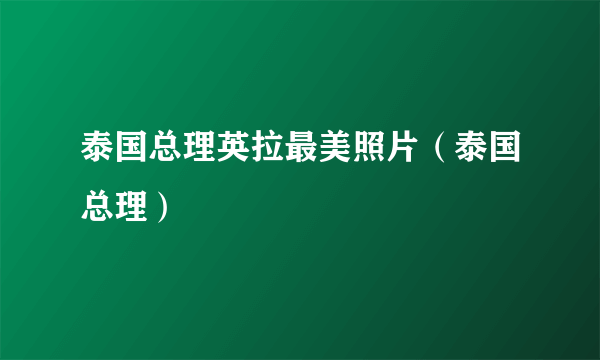 泰国总理英拉最美照片（泰国总理）